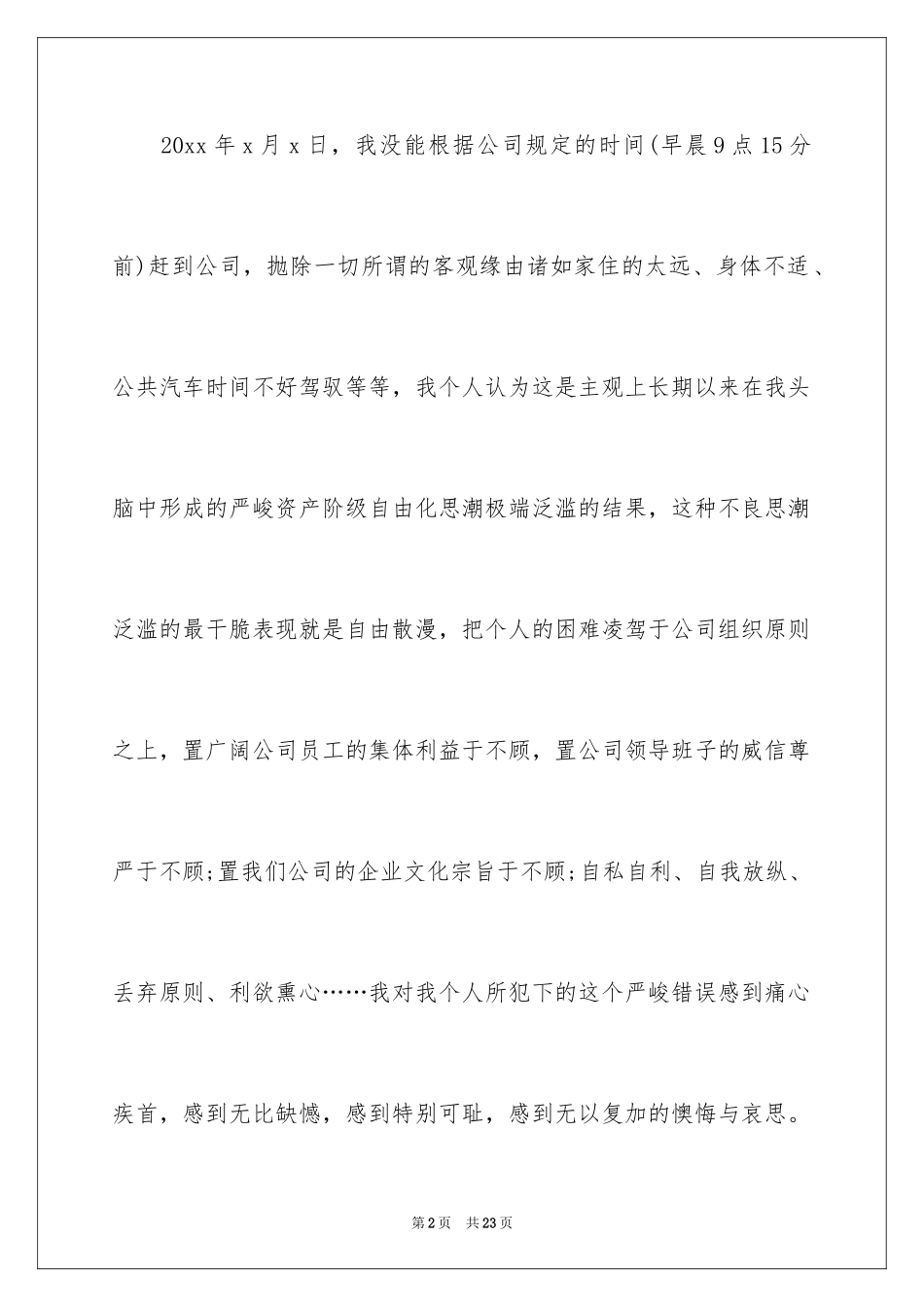 20xx 年 x 月 x 日，我没能根据公司规定的时间(早晨 9 点 15 分前)赶到公司，抛除一切所谓的客观缘由诸如家住的太远、身体不适、公共汽车时间不好驾驭等等，我个人认为这是主观上长期以来在我头脑中形成的严峻资产阶级自由化思潮极端泛滥的结果，这种不良思潮泛滥的最干脆表现就是自由散漫，把个人的困难凌驾于公司组织原则之上，置广阔公司员工的集体利益于不顾，置公司领导班子的威信尊严于不顾;置我们公司的企业文化宗旨于不顾;自私自利、自我放纵、丢弃原则、利欲熏心……我对我个人所犯下的这个严峻错误感到痛心疾首，感到无比缺憾，感到特别可耻，感到无以复加的懊悔与哀思。

第 2 页 共 23 页